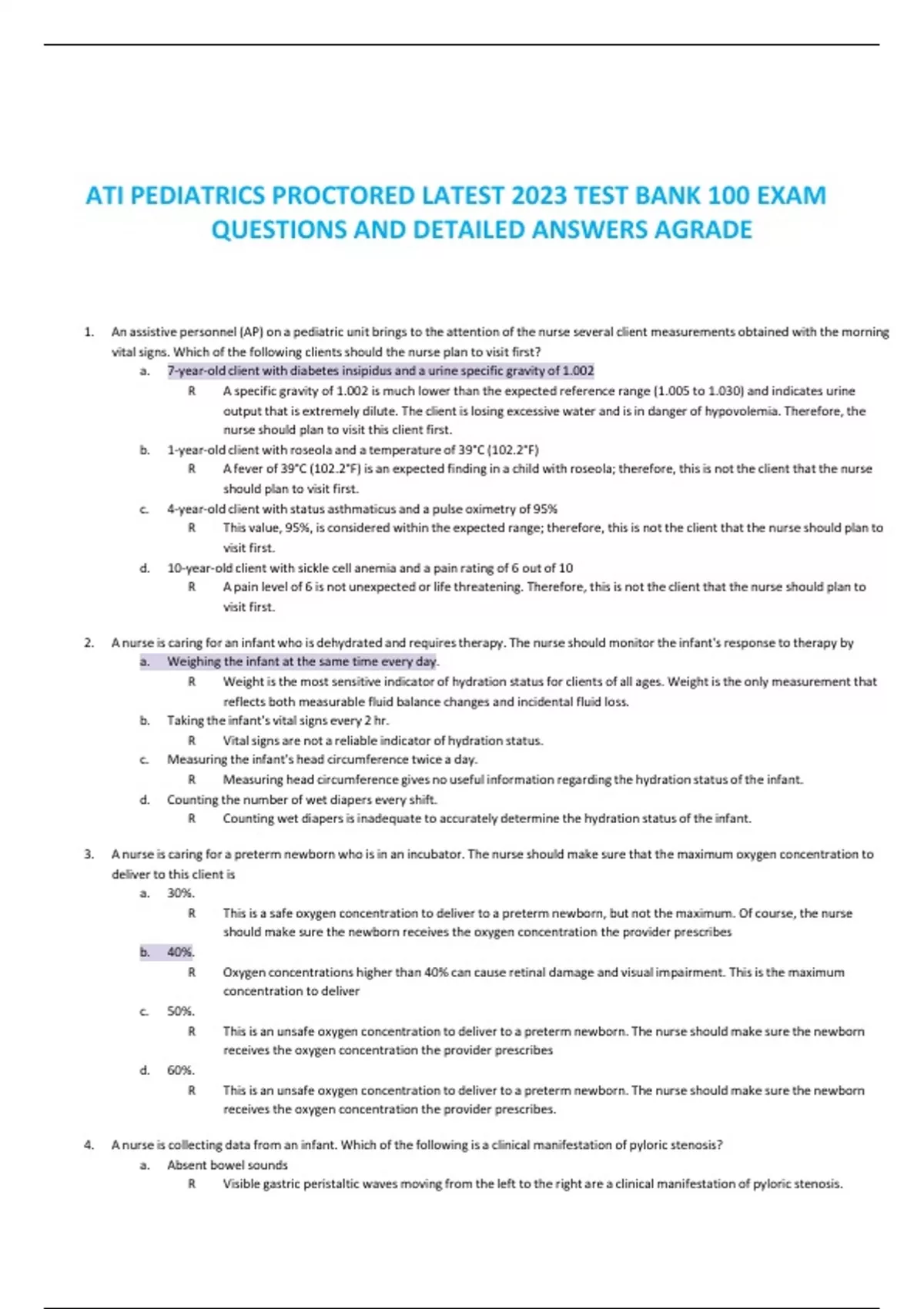 ATI PEDIATRICS PROCTORED LATEST 2023 TEST BANK 100 EXAM QUESTIONS AND DETAILED ANSWERS AGRADE

1. An assistive personnel (AP) on a pediatric unit brings to the attention of the nurse several client measurements obtained with the morning vital signs. Which of the following clients should the nurse plan to visit first?

a. 7-year-old client with diabetes insipidus and a urine specific gravity of 1.002

R A specific gravity of 1.002 is much lower than the expected reference range (1.005 to 1.030) and indicates urine output that is extremely dilute. The client is losing excessive water and is in danger of hypovolemia. Therefore, the nurse should plan to visit this client first.

b. 1-year-old client with roseola and a temperature of 39°C (102.2°F)

R A fever of 39°C (102.2°F) is an expected finding in a child with roseola; therefore, this is not the client that the nurse should plan to visit first.

c. 4-year-old client with status asthmaticus and a pulse oximetry of 95%

R This value, 95%, is considered within the expected range; therefore, this is not the client that the nurse should plan to visit first.

d. 10-year-old client with sickle cell anemia and a pain rating of 6 out of 10

R A pain level of 6 is not unexpected or life threatening. Therefore, this is not the client that the nurse should plan to visit first.

2. A nurse is caring for an infant who is dehydrated and requires therapy. The nurse should monitor the infant's response to therapy by

a. Weighing the infant at the same time every day.

R Weight is the most sensitive indicator of hydration status for clients of all ages. Weight is the only measurement that reflects both measurable fluid balance changes and incidental fluid loss.

b. Taking the infant's vital signs every 2 hr.

R Vital signs are not a reliable indicator of hydration status.

c. Measuring the infant's head circumference twice a day.

R Measuring head circumference gives no useful information regarding the hydration status of the infant.

d. Counting the number of wet diapers every shift.

R Counting wet diapers is inadequate to accurately determine the hydration status of the infant.

3. A nurse is caring for a preterm newborn who is in an incubator. The nurse should make sure that the maximum oxygen concentration to deliver to this client is

a. 30%.

R This is a safe oxygen concentration to deliver to a preterm newborn, but not the maximum. Of course, the nurse should make sure the newborn receives the oxygen concentration the provider prescribes

b. 40%.

R Oxygen concentrations higher than 40% can cause retinal damage and visual impairment. This is the maximum concentration to deliver

c. 50%.

R This is an unsafe oxygen concentration to deliver to a preterm newborn. The nurse should make sure the newborn receives the oxygen concentration the provider prescribes

d. 60%.

R This is an unsafe oxygen concentration to deliver to a preterm newborn. The nurse should make sure the newborn receives the oxygen concentration the provider prescribes.

4. A nurse is collecting data from an infant. Which of the following is a clinical manifestation of pyloric stenosis?

a. Absent bowel sounds

R Visible gastric peristaltic waves moving from the left to the right are a clinical manifestation of pyloric stenosis.